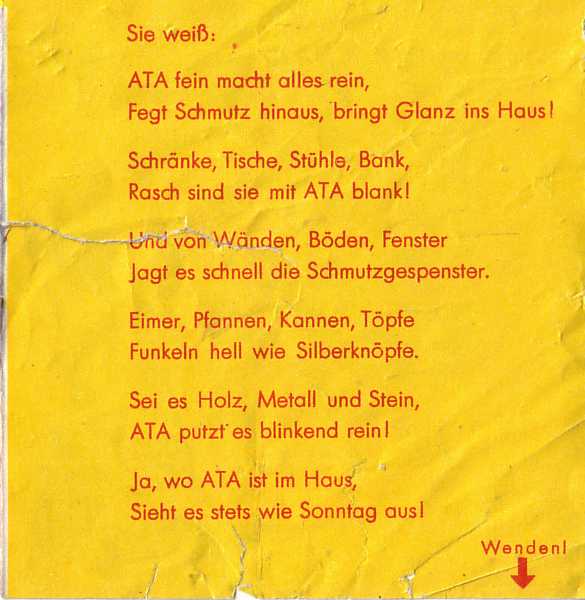 Sie weiß:

ATA fein macht alles rein,
Fegt Schmutz hinaus, bringt Glanz ins Haus!

Schränke, Tische, Stühle, Bank,
Rasch sind sie mit ATA blank!

Und von Wänden, Böden, Fenster
Jagt es schnell die Schmutzgespenster.

Eimer, Pfannen, Kannen, Töpfe
Funkeln hell wie Silberknöpfe.

Sei es Holz, Metall und Stein,
ATA putzt es blinkend rein!

Ja, wo ATA ist im Haus,
Sieht es stets wie Sonntag aus!

Wenden!